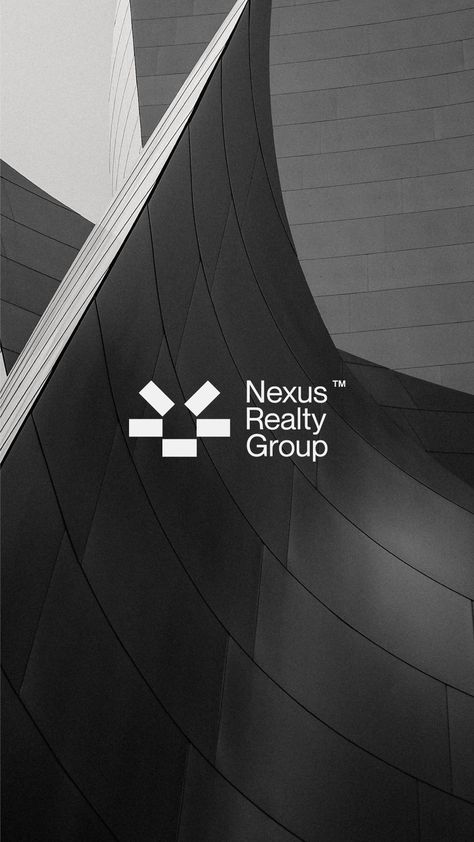 Nexus™
Realty
Group